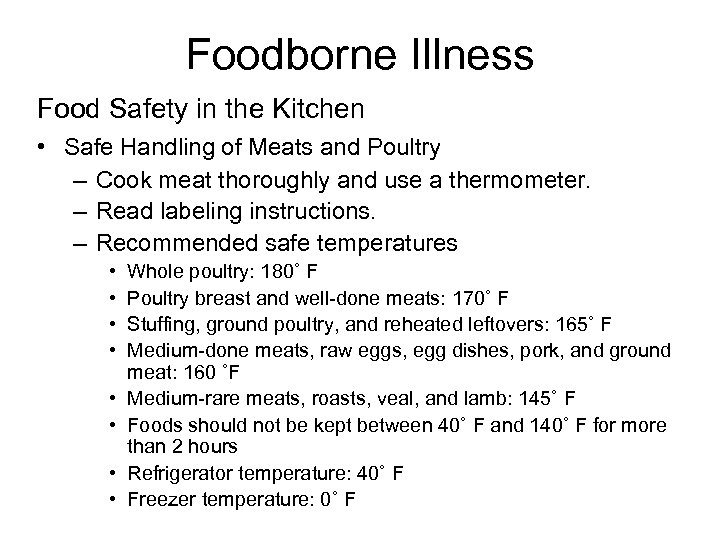 Foodborne Illness

Food Safety in the Kitchen

• Safe Handling of Meats and Poultry
 – Cook meat thoroughly and use a thermometer.
 – Read labeling instructions.
 – Recommended safe temperatures
  • Whole poultry: 180˚ F
  • Poultry breast and well-done meats: 170˚ F
  • Stuffing, ground poultry, and reheated leftovers: 165˚ F
  • Medium-done meats, raw eggs, egg dishes, pork, and ground meat: 160 ˚F
  • Medium-rare meats, roasts, veal, and lamb: 145˚ F
  • Foods should not be kept between 40˚ F and 140˚ F for more than 2 hours
  • Refrigerator temperature: 40˚ F
  • Freezer temperature: 0˚ F